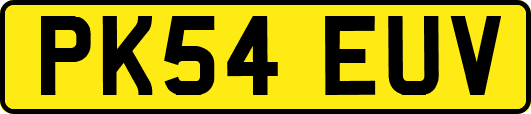 PK54 EUV